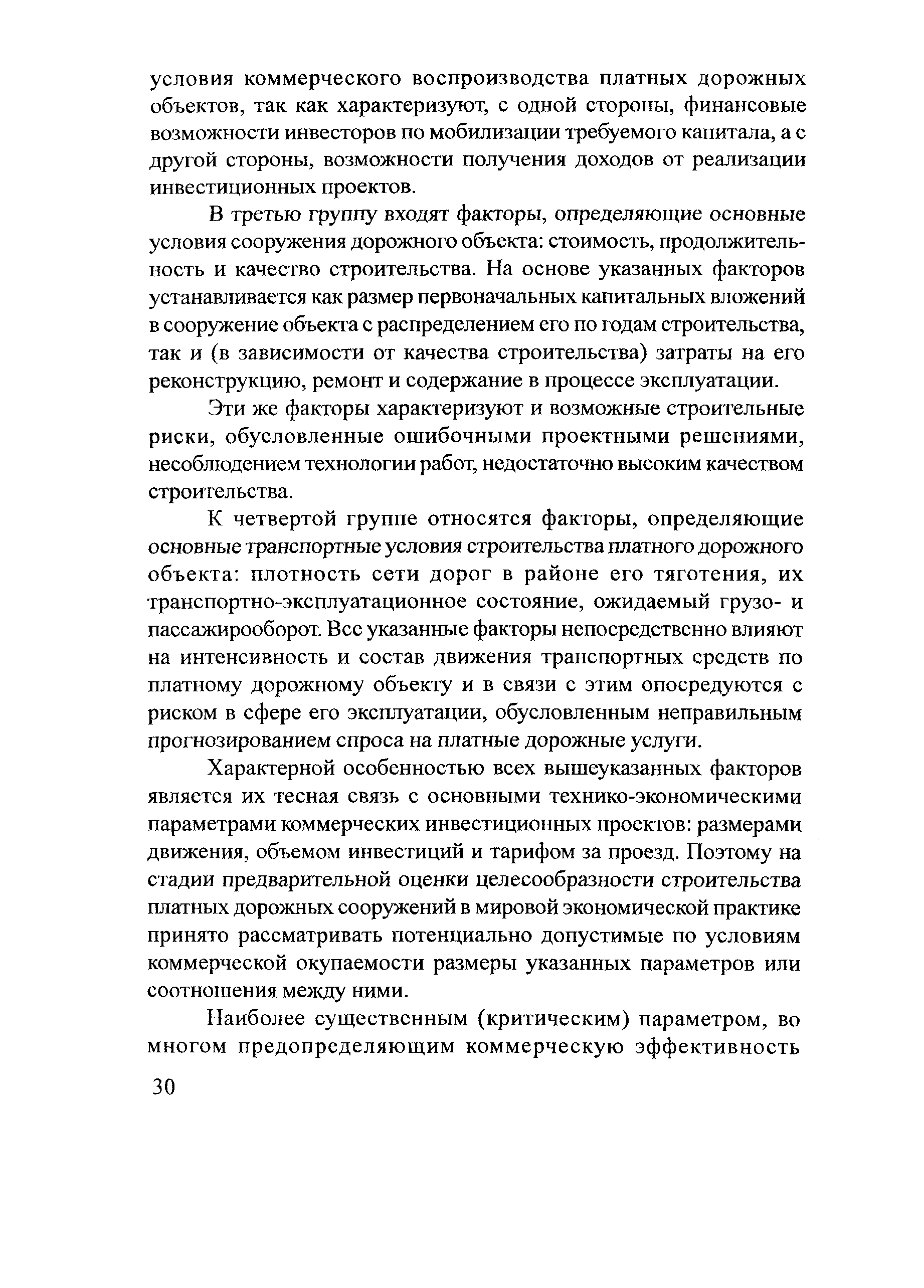 условия коммерческого воспроизводства платных дорожных объектов, так как характеризуют, с одной стороны, финансовые возможности инвесторов по мобилизации требуемого капитала, а с другой стороны, возможности получения доходов от реализации инвестиционных проектов.

В третью группу входят факторы, определяющие основные условия сооружения дорожного объекта: стоимость, продолжительность и качество строительства. На основе указанных факторов устанавливается как размер первоначальных капитальных вложений в сооружение объекта с распределением его по годам строительства, так и (в зависимости от качества строительства) затраты на его реконструкцию, ремонт и содержание в процессе эксплуатации.

Эти же факторы характеризуют и возможные строительные риски, обусловленные ошибочными проектными решениями, несоблюдением технологии работ, недостаточно высоким качеством строительства.

К четвертой группе относятся факторы, определяющие основные транспортные условия строительства платного дорожного объекта: плотность сети дорог в районе его тяготения, их транспортно-эксплуатационное состояние, ожидаемый грузо- и пассажирооборот. Все указанные факторы непосредственно влияют на интенсивность и состав движения транспортных средств по платному дорожному объекту и в связи с этим опосредуются с риском в сфере его эксплуатации, обусловленным неправильным прогнозированием спроса на платные дорожные услуги.

Характерной особенностью всех вышеуказанных факторов является их тесная связь с основными технико-экономическими параметрами коммерческих инвестиционных проектов: размерами движения, объемом инвестиций и тарифом за проезд. Поэтому на стадии предварительной оценки целесообразности строительства платных дорожных сооружений в мировой экономической практике принято рассматривать потенциально допустимые по условиям коммерческой окупаемости размеры указанных параметров или соотношения между ними.

Наиболее существенным (критическим) параметром, во многом предопределяющим коммерческую эффективность

30